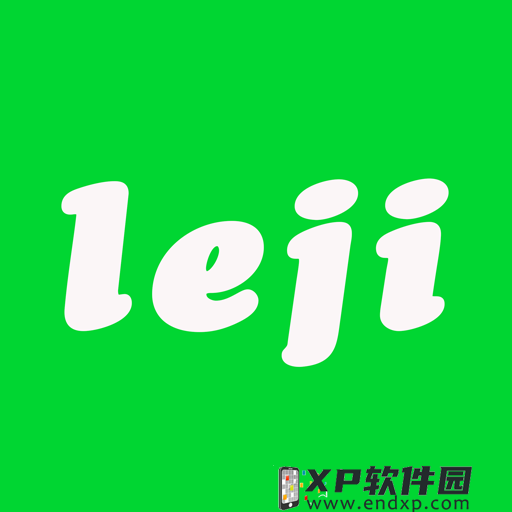 leji

XP软件园
www.endxp.com